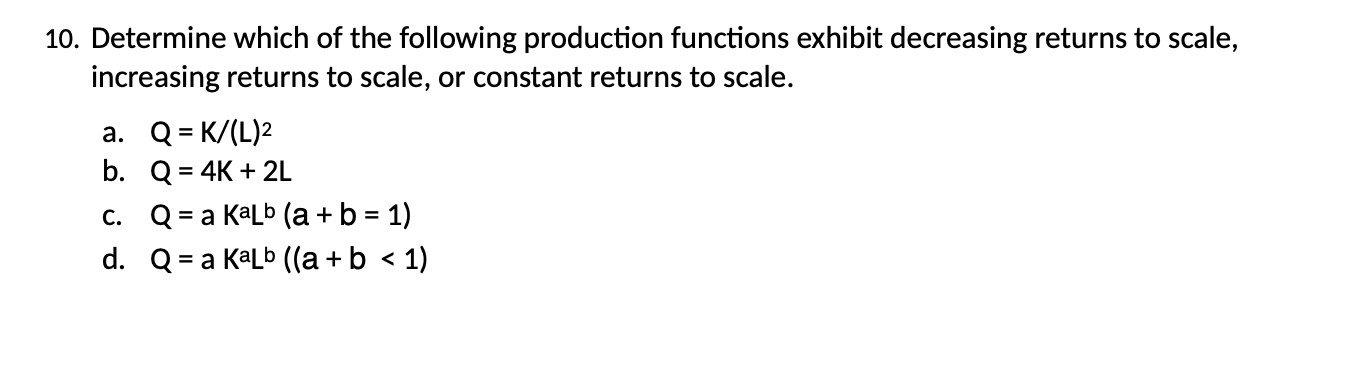 10. Determine which of the following production functions exhibit decreasing returns to scale, increasing returns to scale, or constant returns to scale.

a. $Q = K/(L)^2$
b. $Q = 4K + 2L$
c. $Q = a K^a L^b$ $(a + b = 1)$
d. $Q = a K^a L^b$ $((a + b < 1)$